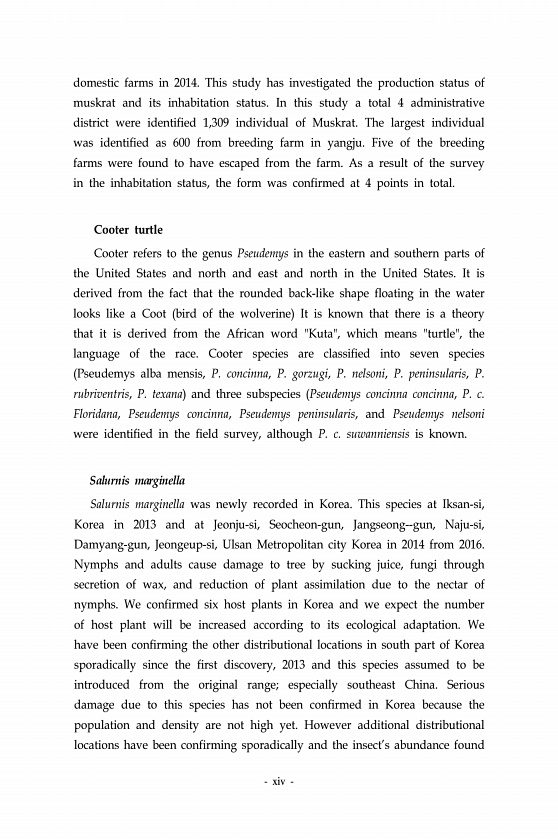 domestic farms in 2014. This study has investigated the production status of muskrat and its inhabitation status. In this study a total 4 administrative district were identified 1,309 individual of Muskrat. The largest individual was identified as 600 from breeding farm in yangju. Five of the breeding farms were found to have escaped from the farm. As a result of the survey in the inhabitation status, the form was confirmed at 4 points in total.

Cooter turtle

Cooter refers to the genus Pseudemys in the eastern and southern parts of the United States and north and east and north in the United States. It is derived from the fact that the rounded back-like shape floating in the water looks like a Coot (bird of the wolverine) It is known that there is a theory that it is derived from the African word "Kuta", which means "turtle", the language of the race. Cooter species are classified into seven species (Pseudemys alba mensis, P. concinna, P. gorzugi, P. nelsoni, P. peninsularis, P. rubriventris, P. texana) and three subspecies (Pseudemys concinna concinna, P. c. Floridana, Pseudemys concinna, Pseudemys peninsularis, and Pseudemys nelsoni were identified in the field survey, although P. c. suwanniensis is known.

Salurnis marginella

Salurnis marginella was newly recorded in Korea. This species at Iksan-si, Korea in 2013 and at Jeonju-si, Seocheon-gun, Jangseong--gun, Naju-si, Damyang-gun, Jeongeup-si, Ulsan Metropolitan city Korea in 2014 from 2016. Nymphs and adults cause damage to tree by sucking juice, fungi through secretion of wax, and reduction of plant assimilation due to the nectar of nymphs. We confirmed six host plants in Korea and we expect the number of host plant will be increased according to its ecological adaptation. We have been confirming the other distributional locations in south part of Korea sporadically since the first discovery, 2013 and this species assumed to be introduced from the original range; especially southeast China. Serious damage due to this species has not been confirmed in Korea because the population and density are not high yet. However additional distributional locations have been confirming sporadically and the insect's abundance found

- xiv -